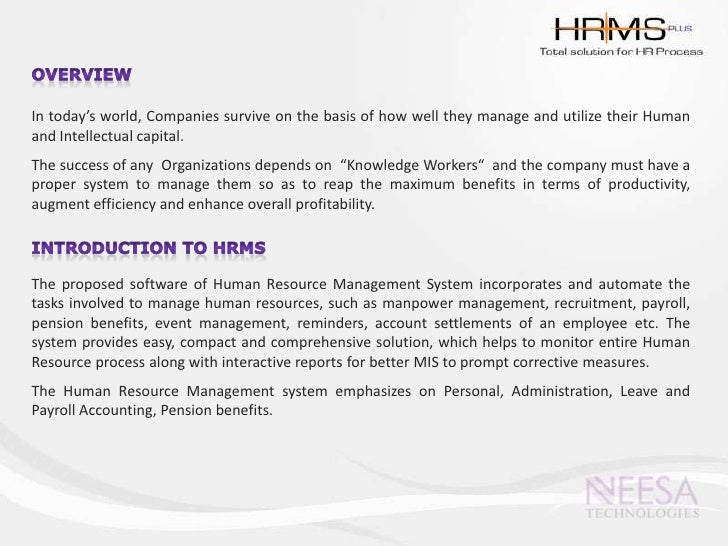 HRMS PLUS
Total solution for HR Process

OVERVIEW

In today's world, Companies survive on the basis of how well they manage and utilize their Human and Intellectual capital.

The success of any Organizations depends on "Knowledge Workers" and the company must have a proper system to manage them so as to reap the maximum benefits in terms of productivity, augment efficiency and enhance overall profitability.

INTRODUCTION TO HRMS

The proposed software of Human Resource Management System incorporates and automate the tasks involved to manage human resources, such as manpower management, recruitment, payroll, pension benefits, event management, reminders, account settlements of an employee etc. The system provides easy, compact and comprehensive solution, which helps to monitor entire Human Resource process along with interactive reports for better MIS to prompt corrective measures.

The Human Resource Management system emphasizes on Personal, Administration, Leave and Payroll Accounting, Pension benefits.

NEESA
TECHNOLOGIES